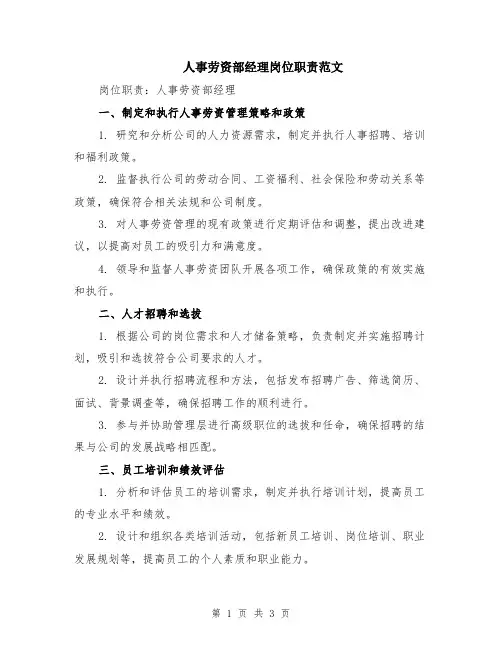 人事劳资部经理岗位职责范文

岗位职责：人事劳资部经理

一、制定和执行人事劳资管理策略和政策

1. 研究和分析公司的人力资源需求，制定并执行人事招聘、培训和福利政策。

2. 监督执行公司的劳动合同、工资福利、社会保险和劳动关系等政策，确保符合相关法规和公司制度。

3. 对人事劳资管理的现有政策进行定期评估和调整，提出改进建议，以提高对员工的吸引力和满意度。

4. 领导和监督人事劳资团队开展各项工作，确保政策的有效实施和执行。

二、人才招聘和选拔

1. 根据公司的岗位需求和人才储备策略，负责制定并实施招聘计划，吸引和选拔符合公司要求的人才。

2. 设计并执行招聘流程和方法，包括发布招聘广告、筛选简历、面试、背景调查等，确保招聘工作的顺利进行。

3. 参与并协助管理层进行高级职位的选拔和任命，确保招聘的结果与公司的发展战略相匹配。

三、员工培训和绩效评估

1. 分析和评估员工的培训需求，制定并执行培训计划，提高员工的专业水平和绩效。

2. 设计和组织各类培训活动，包括新员工培训、岗位培训、职业发展规划等，提高员工的个人素质和职业能力。

第 1 页 共 3 页